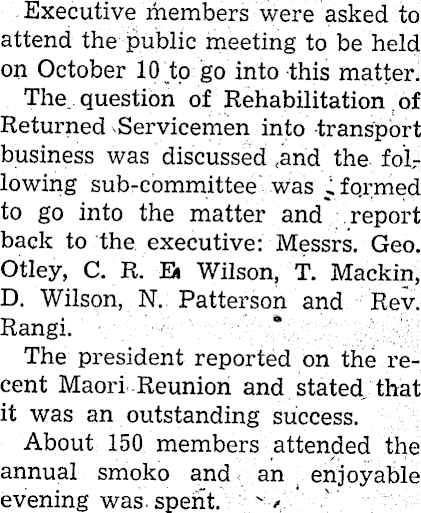 Executive members were asked to attend the public meeting to be held on October 10 to go into this matter.

The question of Rehabilitation of Returned Servicemen into transport business was discussed and the following sub-committee was formed to go into the matter and report back to the executive: Messrs. Geo. Otley, C. R. E. Wilson, T. Mackin, D. Wilson, N. Patterson and Rev. Rangi.

The president reported on the recent Maori Reunion and stated that it was an outstanding success.

About 150 members attended the annual smoko and an enjoyable evening was spent.